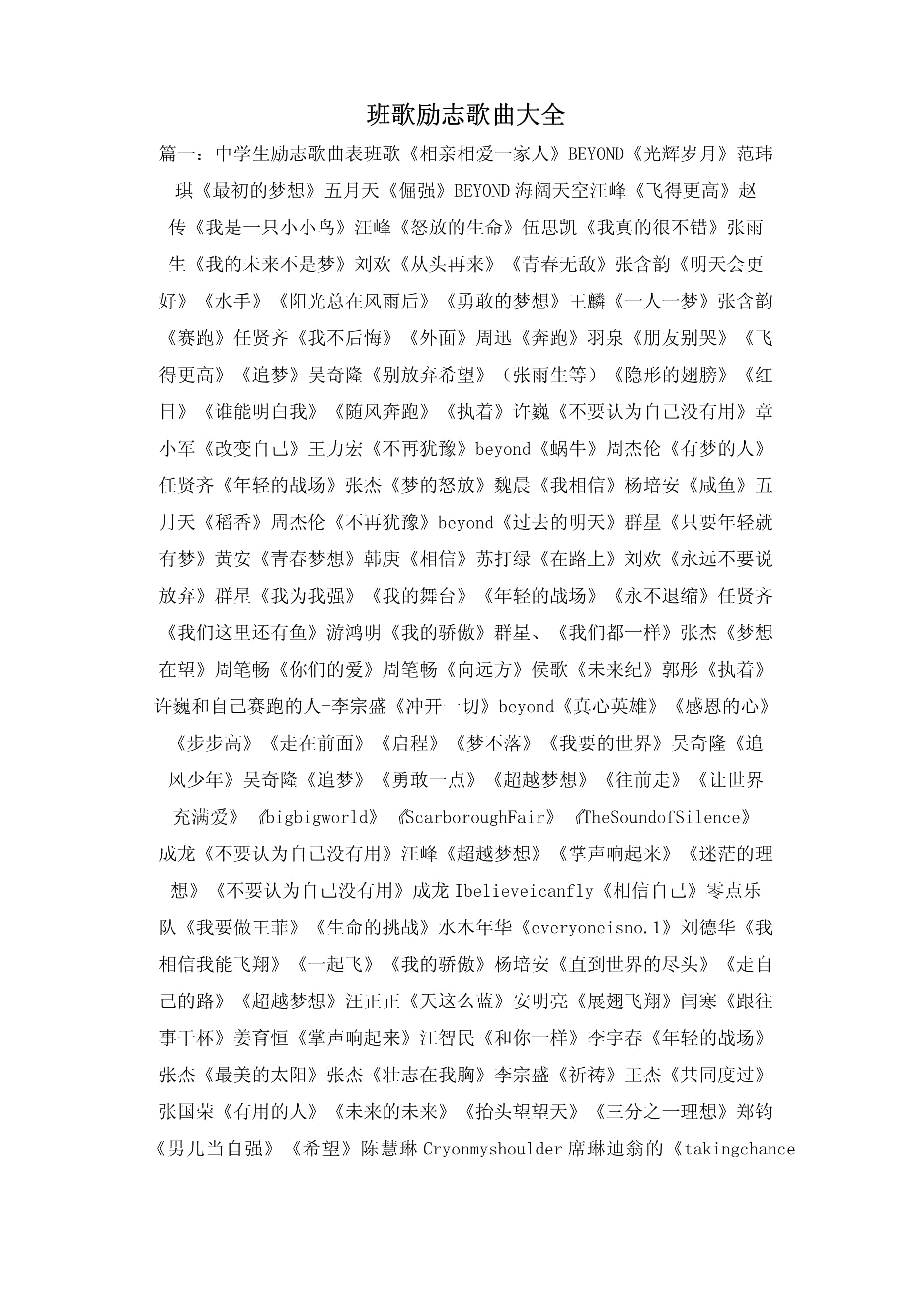 班歌励志歌曲大全

篇一：中学生励志歌曲表班歌《相亲相爱一家人》BEYOND《光辉岁月》范玮琪《最初的梦想》五月天《倔强》BEYOND海阔天空汪峰《飞得更高》赵传《我是一只小小鸟》汪峰《怒放的生命》伍思凯《我真的很不错》张雨生《我的未来不是梦》刘欢《从头再来》《青春无敌》张含韵《明天会更好》《水手》《阳光总在风雨后》《勇敢的梦想》王麟《一人一梦》张含韵《赛跑》任贤齐《我不后悔》《外面》周迅《奔跑》羽泉《朋友别哭》《飞得更高》《追梦》吴奇隆《别放弃希望》（张雨生等）《隐形的翅膀》《红日》《谁能明白我》《随风奔跑》《执着》许巍《不要认为自己没有用》章小军《改变自己》王力宏《不再犹豫》beyond《蜗牛》周杰伦《有梦的人》任贤齐《年轻的战场》张杰《梦的怒放》魏晨《我相信》杨培安《咸鱼》五月天《稻香》周杰伦《不再犹豫》beyond《过去的明天》群星《只要年轻就有梦》黄安《青春梦想》韩庚《相信》苏打绿《在路上》刘欢《永远不要说放弃》群星《我为我强》《我的舞台》《年轻的战场》《永不退缩》任贤齐《我们这里还有鱼》游鸿明《我的骄傲》群星、《我们都一样》张杰《梦想在望》周笔畅《你们的爱》周笔畅《向远方》侯歌《未来纪》郭彤《执着》许巍和自己赛跑的人-李宗盛《冲开一切》beyond《真心英雄》《感恩的心》《步步高》《走在前面》《启程》《梦不落》《我要的世界》吴奇隆《追风少年》吴奇隆《追梦》《勇敢一点》《超越梦想》《往前走》《让世界充满爱》《bigbigworld》《ScarboroughFair》《TheSoundofSilence》成龙《不要认为自己没有用》汪峰《超越梦想》《掌声响起来》《迷茫的理想》《不要认为自己没有用》成龙Ibelieveicanfly《相信自己》零点乐队《我要做王菲》《生命的挑战》水木年华《everyoneisno.1》刘德华《我相信我能飞翔》《一起飞》《我的骄傲》杨培安《直到世界的尽头》《走自己的路》《超越梦想》汪正正《天这么蓝》安明亮《展翅飞翔》闫寒《跟往事干杯》姜育恒《掌声响起来》江智民《和你一样》李宇春《年轻的战场》张杰《最美的太阳》张杰《壮志在我胸》李宗盛《祈祷》王杰《共同度过》张国荣《有用的人》《未来的未来》《抬头望望天》《三分之一理想》郑钧《男儿当自强》《希望》陈慧琳Cryonmyshoulder席琳迪翁的《takingchance